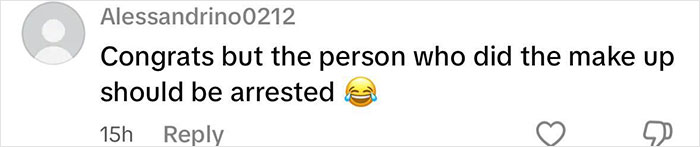 Alessandrino0212
Congrats but the person who did the make up should be arrested 😂
15h Reply